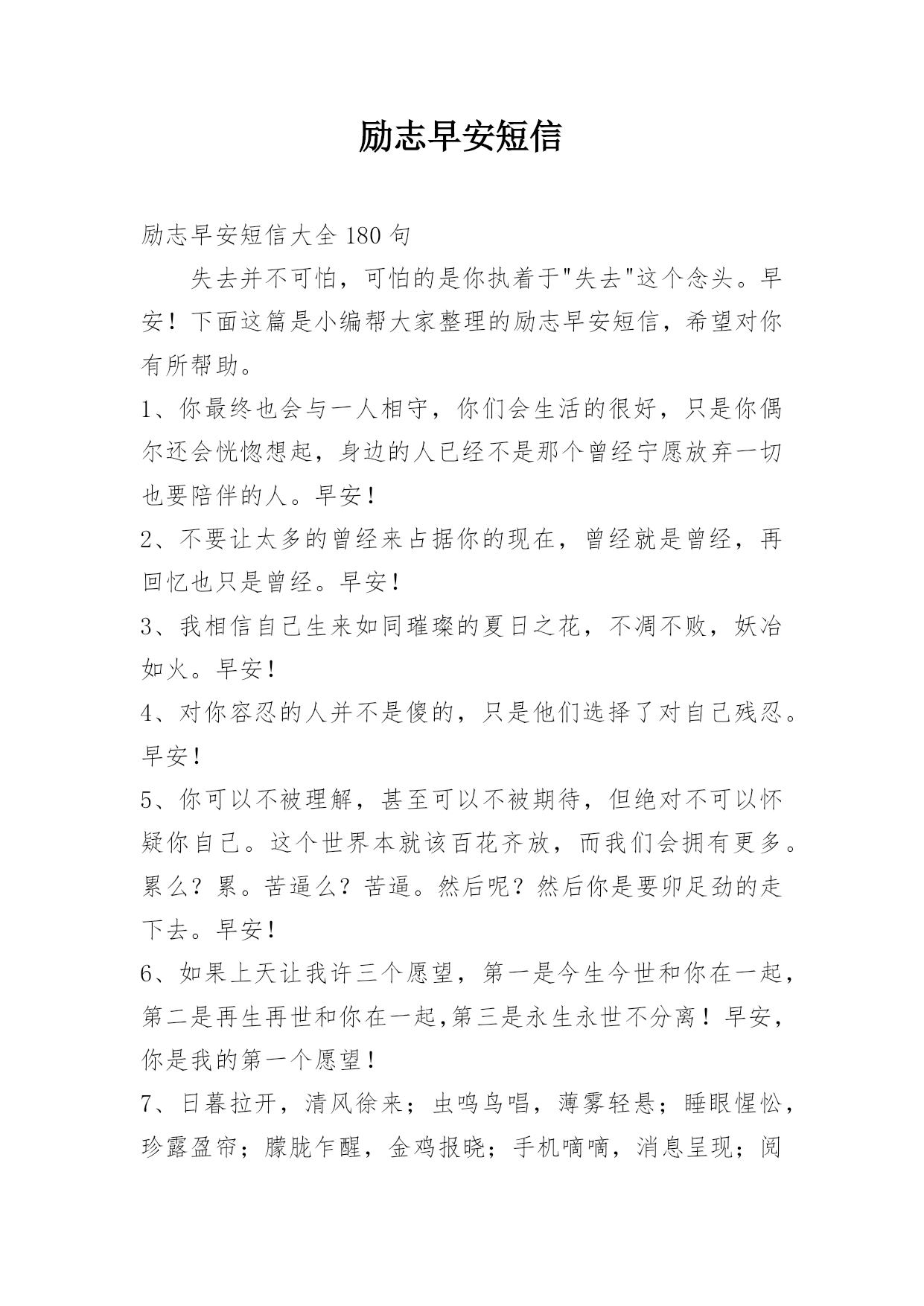 励志早安短信

励志早安短信大全 180 句

失去并不可怕，可怕的是你执着于"失去"这个念头。早安！下面这篇是小编帮大家整理的励志早安短信，希望对你有所帮助。

1、你最终也会与一人相守，你们会生活的很好，只是你偶尔还会恍惚想起，身边的人已经不是那个曾经宁愿放弃一切也要陪伴的人。早安！

2、不要让太多的曾经来占据你的现在，曾经就是曾经，再回忆也只是曾经。早安！

3、我相信自己生来如同璀璨的夏日之花，不凋不败，妖冶如火。早安！

4、对你容忍的人并不是傻的，只是他们选择了对自己残忍。早安！

5、你可以不被理解，甚至可以不被期待，但绝对不可以怀疑你自己。这个世界本就该百花齐放，而我们会拥有更多。累么？累。苦逼么？苦逼。然后呢？然后你是要卯足劲的走下去。早安！

6、如果上天让我许三个愿望，第一是今生今世和你在一起，第二是再生再世和你在一起,第三是永生永世不分离！早安，你是我的第一个愿望！

7、日暮拉开，清风徐来；虫鸣鸟唱，薄雾轻悬；睡眼惺忪，珍露盈帘；朦胧乍醒，金鸡报晓；手机嘀嘀，消息呈现；阅